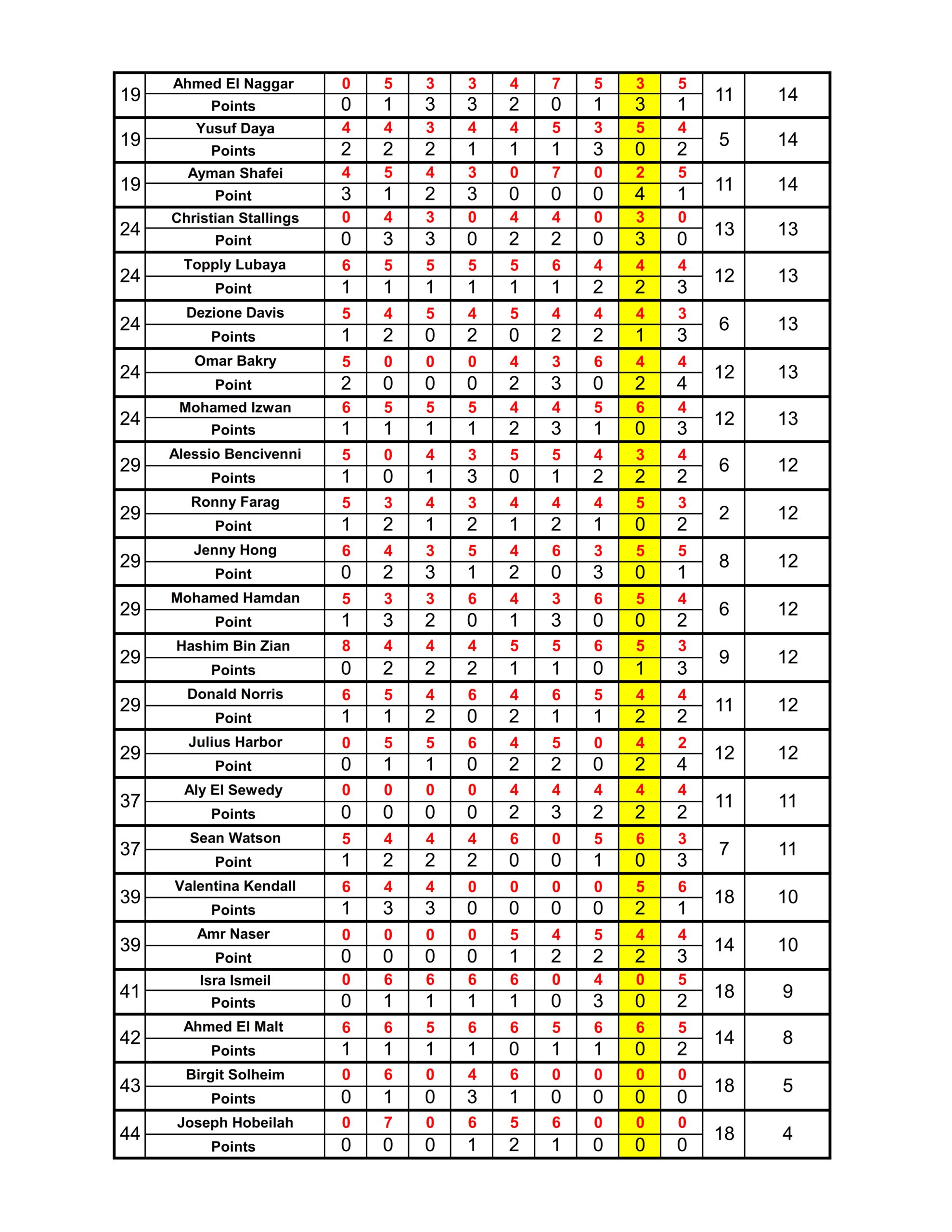 | 19 | Ahmed El Naggar | 0 | 5 | 3 | 3 | 4 | 7 | 5 | 3 | 5 | 11 | 14 |
|---|---|---|---|---|---|---|---|---|---|---|---|---|
| | Points | 0 | 1 | 3 | 3 | 2 | 0 | 1 | 3 | 1 | | |
| 19 | Yusuf Daya | 4 | 4 | 3 | 4 | 4 | 5 | 3 | 5 | 4 | 5 | 14 |
| | Points | 2 | 2 | 2 | 1 | 1 | 1 | 3 | 0 | 2 | | |
| 19 | Ayman Shafei | 4 | 5 | 4 | 3 | 0 | 7 | 0 | 2 | 5 | 11 | 14 |
| | Point | 3 | 1 | 2 | 3 | 0 | 0 | 0 | 4 | 1 | | |
| 24 | Christian Stallings | 0 | 4 | 3 | 0 | 4 | 4 | 0 | 3 | 0 | 13 | 13 |
| | Point | 0 | 3 | 3 | 0 | 2 | 2 | 0 | 3 | 0 | | |
| 24 | Topply Lubaya | 6 | 5 | 5 | 5 | 5 | 6 | 4 | 4 | 4 | 12 | 13 |
| | Point | 1 | 1 | 1 | 1 | 1 | 1 | 2 | 2 | 3 | | |
| 24 | Dezione Davis | 5 | 4 | 5 | 4 | 5 | 4 | 4 | 4 | 3 | 6 | 13 |
| | Points | 1 | 2 | 0 | 2 | 0 | 2 | 2 | 1 | 3 | | |
| 24 | Omar Bakry | 5 | 0 | 0 | 0 | 4 | 3 | 6 | 4 | 4 | 12 | 13 |
| | Point | 2 | 0 | 0 | 0 | 2 | 3 | 0 | 2 | 4 | | |
| 24 | Mohamed Izwan | 6 | 5 | 5 | 5 | 4 | 4 | 5 | 6 | 4 | 12 | 13 |
| | Points | 1 | 1 | 1 | 1 | 2 | 3 | 1 | 0 | 3 | | |
| 29 | Alessio Bencivenni | 5 | 0 | 4 | 3 | 5 | 5 | 4 | 3 | 4 | 6 | 12 |
| | Points | 1 | 0 | 1 | 3 | 0 | 1 | 2 | 2 | 2 | | |
| 29 | Ronny Farag | 5 | 3 | 4 | 3 | 4 | 4 | 4 | 5 | 3 | 2 | 12 |
| | Point | 1 | 2 | 1 | 2 | 1 | 2 | 1 | 0 | 2 | | |
| 29 | Jenny Hong | 6 | 4 | 3 | 5 | 4 | 6 | 3 | 5 | 5 | 8 | 12 |
| | Point | 0 | 2 | 3 | 1 | 2 | 0 | 3 | 0 | 1 | | |
| 29 | Mohamed Hamdan | 5 | 3 | 3 | 6 | 4 | 3 | 6 | 5 | 4 | 6 | 12 |
| | Point | 1 | 3 | 2 | 0 | 1 | 3 | 0 | 0 | 2 | | |
| 29 | Hashim Bin Zian | 8 | 4 | 4 | 4 | 5 | 5 | 6 | 5 | 3 | 9 | 12 |
| | Points | 0 | 2 | 2 | 2 | 1 | 1 | 0 | 1 | 3 | | |
| 29 | Donald Norris | 6 | 5 | 4 | 6 | 4 | 6 | 5 | 4 | 4 | 11 | 12 |
| | Point | 1 | 1 | 2 | 0 | 2 | 1 | 1 | 2 | 2 | | |
| 29 | Julius Harbor | 0 | 5 | 5 | 6 | 4 | 5 | 0 | 4 | 2 | 12 | 12 |
| | Point | 0 | 1 | 1 | 0 | 2 | 2 | 0 | 2 | 4 | | |
| 37 | Aly El Sewedy | 0 | 0 | 0 | 0 | 4 | 4 | 4 | 4 | 4 | 11 | 11 |
| | Points | 0 | 0 | 0 | 0 | 2 | 3 | 2 | 2 | 2 | | |
| 37 | Sean Watson | 5 | 4 | 4 | 4 | 6 | 0 | 5 | 6 | 3 | 7 | 11 |
| | Point | 1 | 2 | 2 | 2 | 0 | 0 | 1 | 0 | 3 | | |
| 39 | Valentina Kendall | 6 | 4 | 4 | 0 | 0 | 0 | 0 | 5 | 6 | 18 | 10 |
| | Points | 1 | 3 | 3 | 0 | 0 | 0 | 0 | 2 | 1 | | |
| 39 | Amr Naser | 0 | 0 | 0 | 0 | 5 | 4 | 5 | 4 | 4 | 14 | 10 |
| | Point | 0 | 0 | 0 | 0 | 1 | 2 | 2 | 2 | 3 | | |
| 41 | Isra Ismeil | 0 | 6 | 6 | 6 | 6 | 0 | 4 | 0 | 5 | 18 | 9 |
| | Points | 0 | 1 | 1 | 1 | 1 | 0 | 3 | 0 | 2 | | |
| 42 | Ahmed El Malt | 6 | 6 | 5 | 6 | 6 | 5 | 6 | 6 | 5 | 14 | 8 |
| | Points | 1 | 1 | 1 | 1 | 0 | 1 | 1 | 0 | 2 | | |
| 43 | Birgit Solheim | 0 | 6 | 0 | 4 | 6 | 0 | 0 | 0 | 0 | 18 | 5 |
| | Points | 0 | 1 | 0 | 3 | 1 | 0 | 0 | 0 | 0 | | |
| 44 | Joseph Hobeilah | 0 | 7 | 0 | 6 | 5 | 6 | 0 | 0 | 0 | 18 | 4 |
| | Points | 0 | 0 | 0 | 1 | 2 | 1 | 0 | 0 | 0 | | |